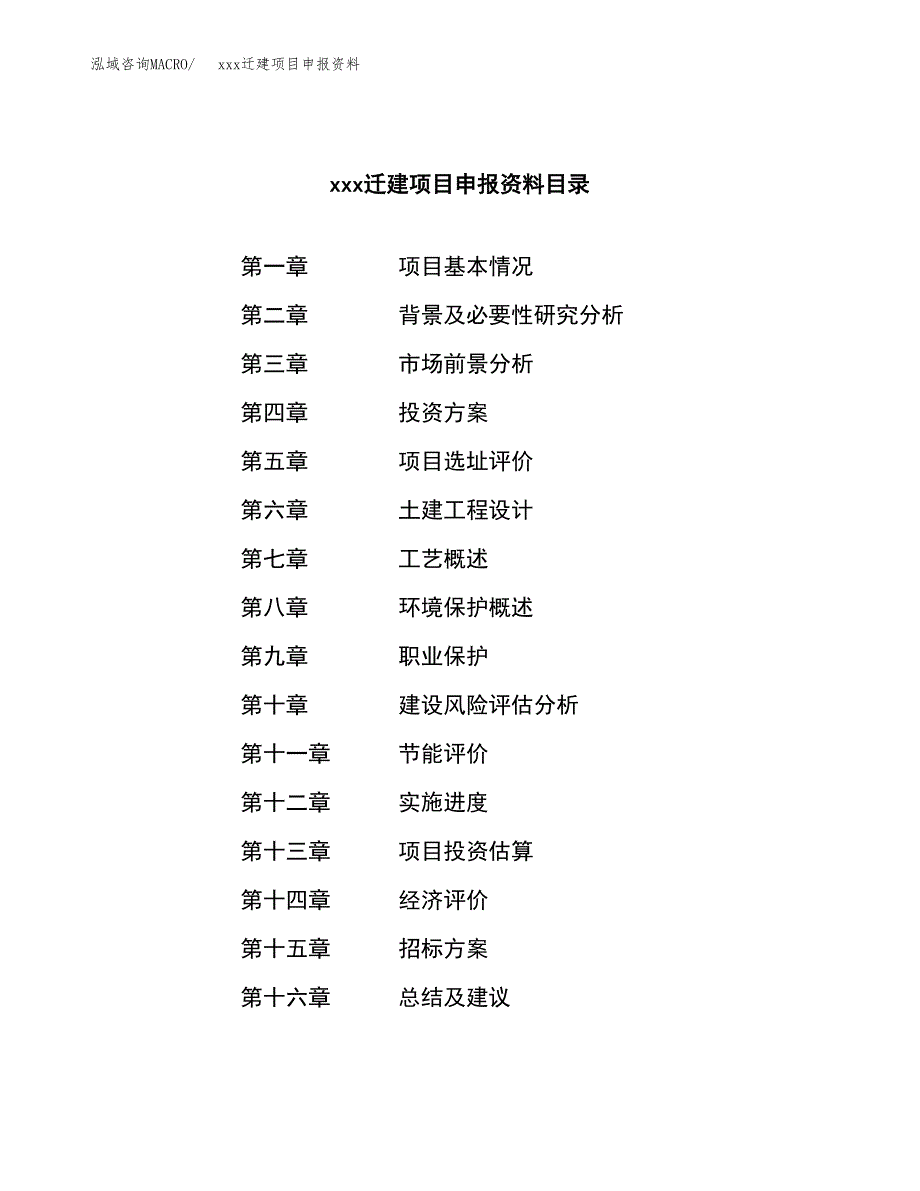 泓域咨询MACRO/ xxx迁建项目申报资料

xxx迁建项目申报资料目录

第一章 项目基本情况
第二章 背景及必要性研究分析
第三章 市场前景分析
第四章 投资方案
第五章 项目选址评价
第六章 土建工程设计
第七章 工艺概述
第八章 环境保护概述
第九章 职业保护
第十章 建设风险评估分析
第十一章 节能评价
第十二章 实施进度
第十三章 项目投资估算
第十四章 经济评价
第十五章 招标方案
第十六章 总结及建议